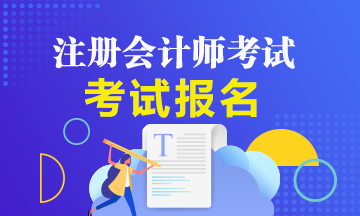 注册会计师考试
考试报名
T